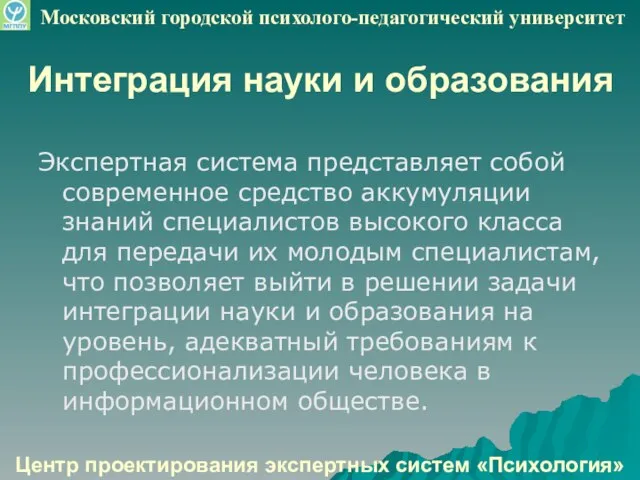 МГППУ

Московский городской психолого-педагогический университет

Интеграция науки и образования

Экспертная система представляет собой современное средство аккумуляции знаний специалистов высокого класса для передачи их молодым специалистам, что позволяет выйти в решении задачи интеграции науки и образования на уровень, адекватный требованиям к профессионализации человека в информационном обществе.

Центр проектирования экспертных систем «Психология»